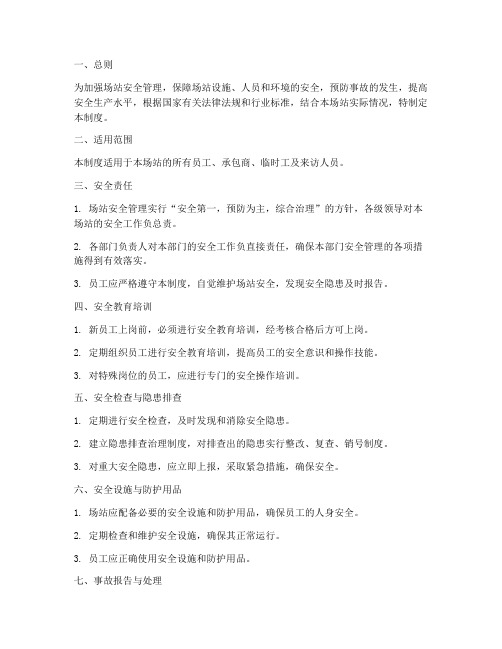 一、总则

为加强场站安全管理，保障场站设施、人员和环境的安全，预防事故的发生，提高安全生产水平，根据国家有关法律法规和行业标准，结合本场站实际情况，特制定本制度。

二、适用范围

本制度适用于本场站的所有员工、承包商、临时工及来访人员。

三、安全责任

1. 场站安全管理实行“安全第一，预防为主，综合治理”的方针，各级领导对本场站的安全工作负总责。

2. 各部门负责人对本部门的安全工作负直接责任，确保本部门安全管理的各项措施得到有效落实。

3. 员工应严格遵守本制度，自觉维护场站安全，发现安全隐患及时报告。

四、安全教育培训

1. 新员工上岗前，必须进行安全教育培训，经考核合格后方可上岗。

2. 定期组织员工进行安全教育培训，提高员工的安全意识和操作技能。

3. 对特殊岗位的员工，应进行专门的安全操作培训。

五、安全检查与隐患排查

1. 定期进行安全检查，及时发现和消除安全隐患。

2. 建立隐患排查治理制度，对排查出的隐患实行整改、复查、销号制度。

3. 对重大安全隐患，应立即上报，采取紧急措施，确保安全。

六、安全设施与防护用品

1. 场站应配备必要的安全设施和防护用品，确保员工的人身安全。

2. 定期检查和维护安全设施，确保其正常运行。

3. 员工应正确使用安全设施和防护用品。

七、事故报告与处理